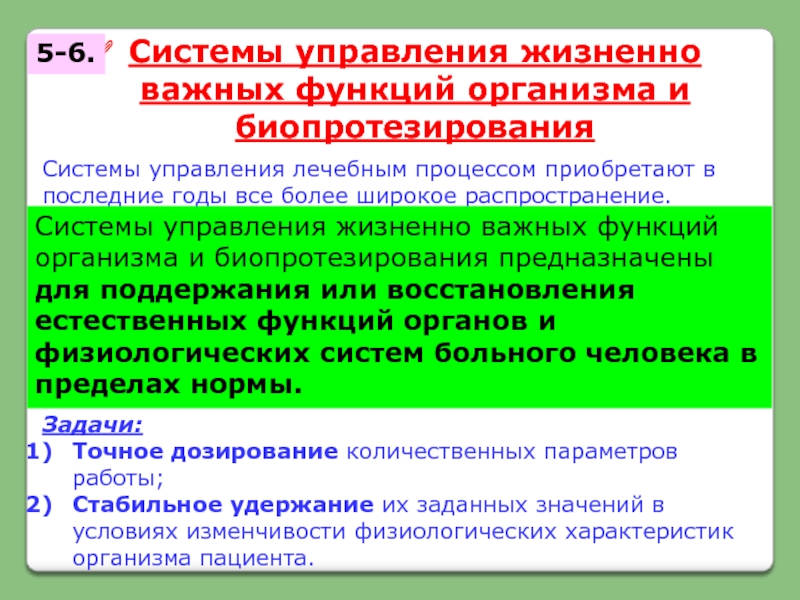 5-6.

Системы управления жизненно важных функций организма и биопротезирования

Системы управления лечебным процессом приобретают в последние годы все более широкое распространение.

Системы управления жизненно важных функций организма и биопротезирования предназначены для поддержания или восстановления естественных функций органов и физиологических систем больного человека в пределах нормы.

Задачи:
1) Точное дозирование количественных параметров работы;
2) Стабильное удержание их заданных значений в условиях изменчивости физиологических характеристик организма пациента.